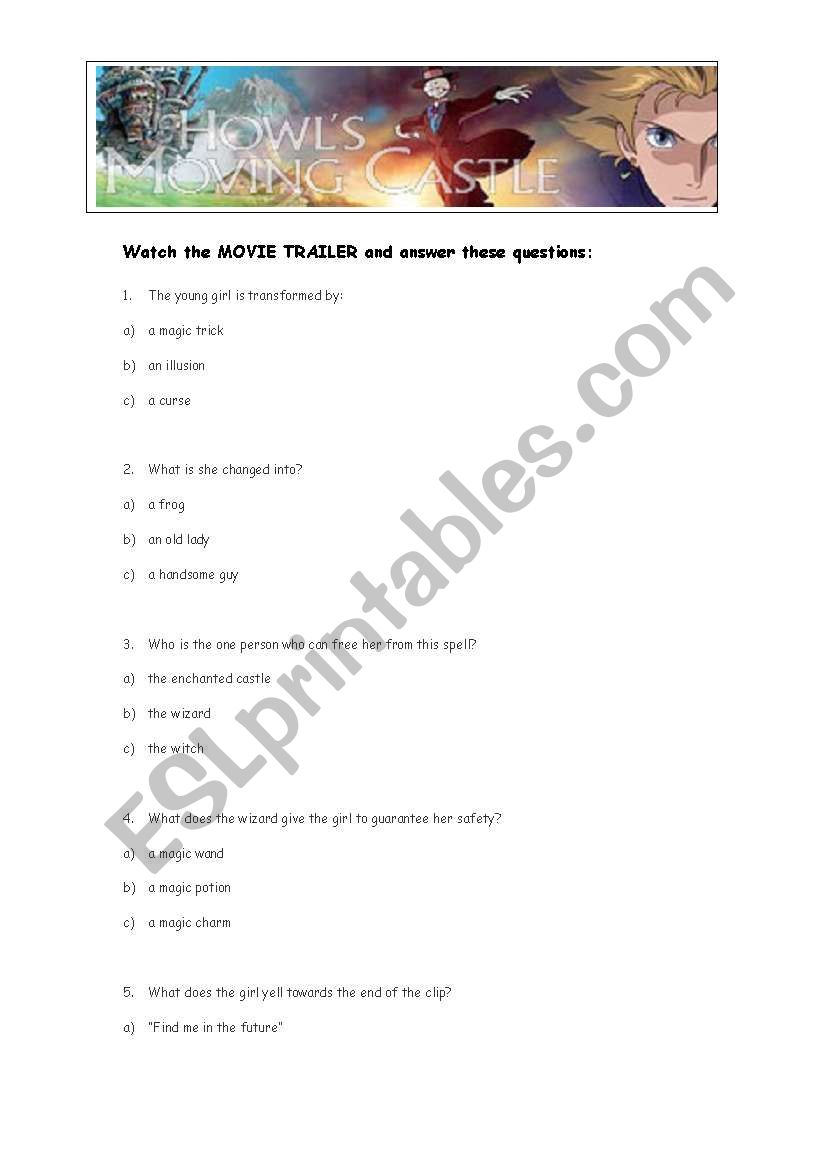 HOWL'S MOVING CASTLE

Watch the MOVIE TRAILER and answer these questions:

1. The young girl is transformed by:

a) a magic trick

b) an illusion

c) a curse

2. What is she changed into?

a) a frog

b) an old lady

c) a handsome guy

3. Who is the one person who can free her from this spell?

a) the enchanted castle

b) the wizard

c) the witch

4. What does the wizard give the girl to guarantee her safety?

a) a magic wand

b) a magic potion

c) a magic charm

5. What does the girl yell towards the end of the clip?

a) "Find me in the future"

ESLprintables.com